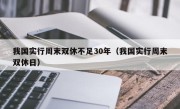 我国实行周末双休不足30年（我国实行周末双休日）